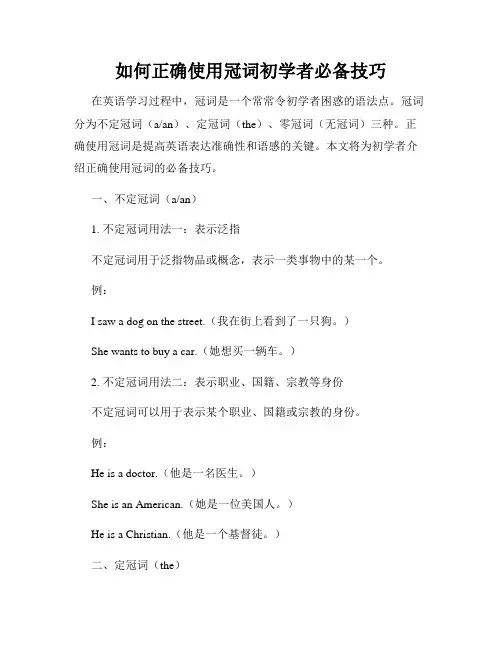 如何正确使用冠词初学者必备技巧

在英语学习过程中，冠词是一个常常令初学者困惑的语法点。冠词分为不定冠词（a/an）、定冠词（the）、零冠词（无冠词）三种。正确使用冠词是提高英语表达准确性和语感的关键。本文将为初学者介绍正确使用冠词的必备技巧。

一、不定冠词（a/an）

1. 不定冠词用法一：表示泛指

不定冠词用于泛指物品或概念，表示一类事物中的某一个。

例：

I saw a dog on the street.（我在街上看到了一只狗。）

She wants to buy a car.（她想买一辆车。）

2. 不定冠词用法二：表示职业、国籍、宗教等身份

不定冠词可以用于表示某个职业、国籍或宗教的身份。

例：

He is a doctor.（他是一名医生。）

She is an American.（她是一位美国人。）

He is a Christian.（他是一个基督徒。）

二、定冠词（the）